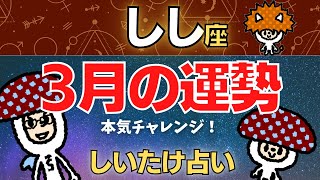 しし座

3月の運勢

本気チャレンジ！

しいたけ占い